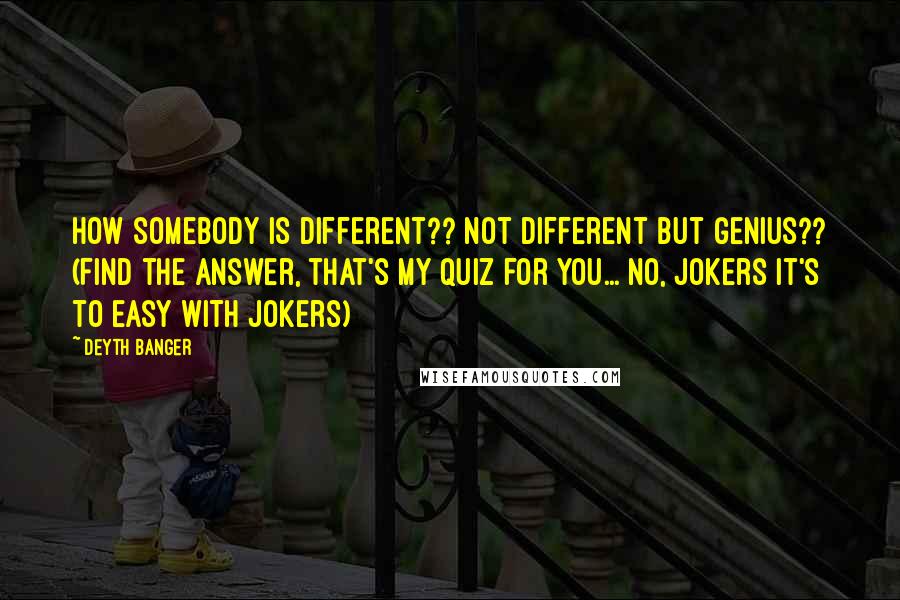 HOW SOMEBODY IS DIFFERENT?? NOT DIFFERENT BUT GENIUS?? (FIND THE ANSWER, THAT'S MY QUIZ FOR YOU... NO, JOKERS IT'S TO EASY WITH JOKERS)

~ DEYTH BANGER

WISEFAMOUSQUOTES.COM